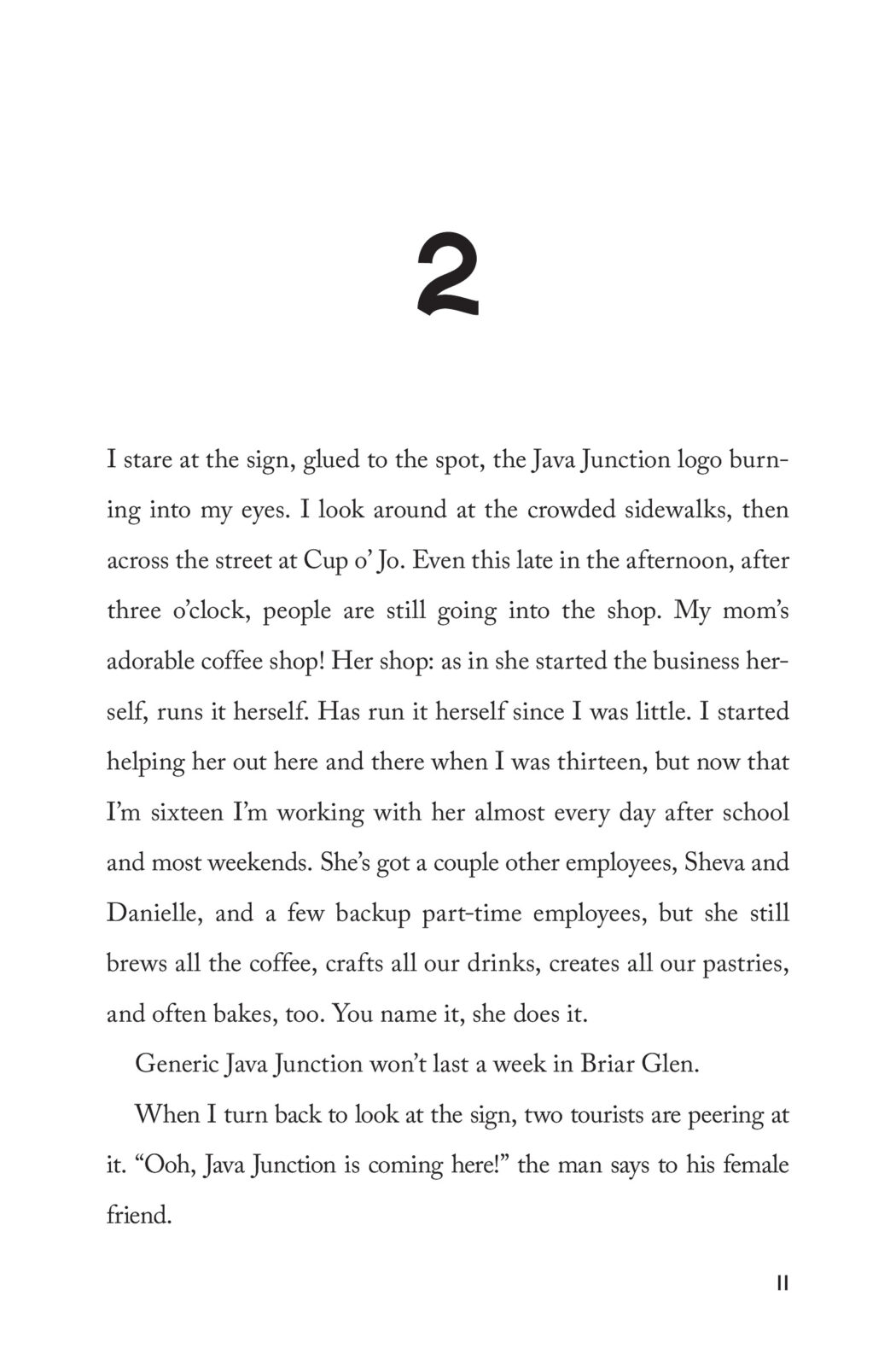 2

I stare at the sign, glued to the spot, the Java Junction logo burning into my eyes. I look around at the crowded sidewalks, then across the street at Cup o' Jo. Even this late in the afternoon, after three o'clock, people are still going into the shop. My mom's adorable coffee shop! Her shop: as in she started the business herself, runs it herself. Has run it herself since I was little. I started helping her out here and there when I was thirteen, but now that I'm sixteen I'm working with her almost every day after school and most weekends. She's got a couple other employees, Sheva and Danielle, and a few backup part-time employees, but she still brews all the coffee, crafts all our drinks, creates all our pastries, and often bakes, too. You name it, she does it.

Generic Java Junction won't last a week in Briar Glen.

When I turn back to look at the sign, two tourists are peering at it. "Ooh, Java Junction is coming here!" the man says to his female friend.

11